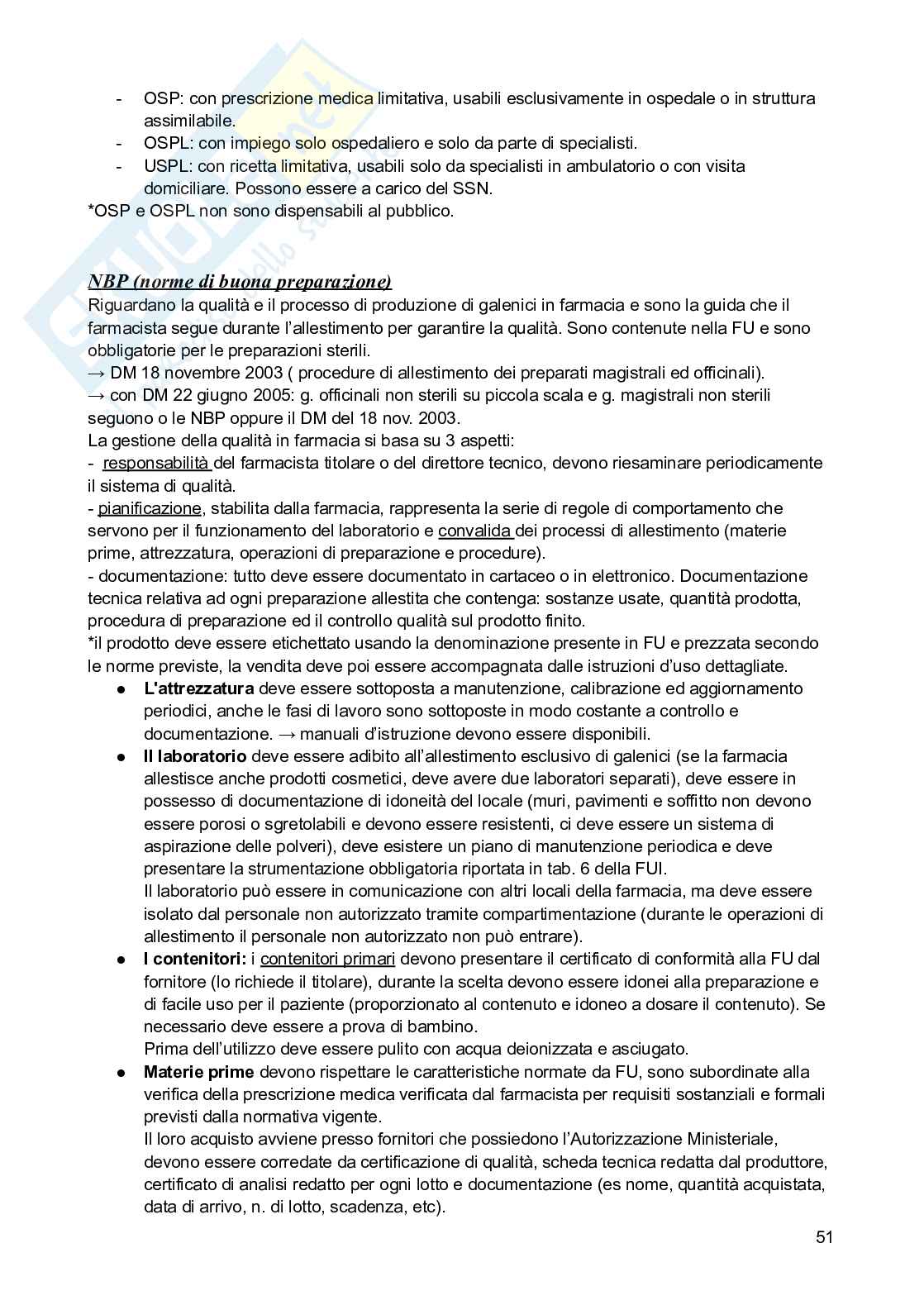 - OSP: con prescrizione medica limitativa, usabili esclusivamente in ospedale o in struttura assimilabile.
- OSPL: con impiego solo ospedaliero e solo da parte di specialisti.
- USPL: con ricetta limitativa, usabili solo da specialisti in ambulatorio o con visita domiciliare. Possono essere a carico del SSN.
*OSP e OSPL non sono dispensabili al pubblico.

NBP (norme di buona preparazione)
Riguardano la qualità e il processo di produzione di galenici in farmacia e sono la guida che il farmacista segue durante l'allestimento per garantire la qualità. Sono contenute nella FU e sono obbligatorie per le preparazioni sterili.
→ DM 18 novembre 2003 ( procedure di allestimento dei preparati magistrali ed officinali).
→ con DM 22 giugno 2005: g. officinali non sterili su piccola scala e g. magistrali non sterili seguono o le NBP oppure il DM del 18 nov. 2003.
La gestione della qualità in farmacia si basa su 3 aspetti:
- responsabilità del farmacista titolare o del direttore tecnico, devono riesaminare periodicamente il sistema di qualità.
- pianificazione, stabilita dalla farmacia, rappresenta la serie di regole di comportamento che servono per il funzionamento del laboratorio e convalida dei processi di allestimento (materie prime, attrezzatura, operazioni di preparazione e procedure).
- documentazione: tutto deve essere documentato in cartaceo o in elettronico. Documentazione tecnica relativa ad ogni preparazione allestita che contenga: sostanze usate, quantità prodotta, procedura di preparazione ed il controllo qualità sul prodotto finito.
*il prodotto deve essere etichettato usando la denominazione presente in FU e prezzata secondo le norme previste, la vendita deve poi essere accompagnata dalle istruzioni d'uso dettagliate.
● L'attrezzatura deve essere sottoposta a manutenzione, calibrazione ed aggiornamento periodici, anche le fasi di lavoro sono sottoposte in modo costante a controllo e documentazione. → manuali d'istruzione devono essere disponibili.
● Il laboratorio deve essere adibito all'allestimento esclusivo di galenici (se la farmacia allestisce anche prodotti cosmetici, deve avere due laboratori separati), deve essere in possesso di documentazione di idoneità del locale (muri, pavimenti e soffitto non devono essere porosi o sgretolabili e devono essere resistenti, ci deve essere un sistema di aspirazione delle polveri), deve esistere un piano di manutenzione periodica e deve presentare la strumentazione obbligatoria riportata in tab. 6 della FUI.
Il laboratorio può essere in comunicazione con altri locali della farmacia, ma deve essere isolato dal personale non autorizzato tramite compartimentazione (durante le operazioni di allestimento il personale non autorizzato non può entrare).
● I contenitori: i contenitori primari devono presentare il certificato di conformità alla FU dal fornitore (lo richiede il titolare), durante la scelta devono essere idonei alla preparazione e di facile uso per il paziente (proporzionato al contenuto e idoneo a dosare il contenuto). Se necessario deve essere a prova di bambino.
Prima dell'utilizzo deve essere pulito con acqua deionizzata e asciugato.
● Materie prime devono rispettare le caratteristiche normate da FU, sono subordinate alla verifica della prescrizione medica verificata dal farmacista per requisiti sostanziali e formali previsti dalla normativa vigente.
Il loro acquisto avviene presso fornitori che possiedono l'Autorizzazione Ministeriale, devono essere corredate da certificazione di qualità, scheda tecnica redatta dal produttore, certificato di analisi redatto per ogni lotto e documentazione (es nome, quantità acquistata, data di arrivo, n. di lotto, scadenza, etc).

51